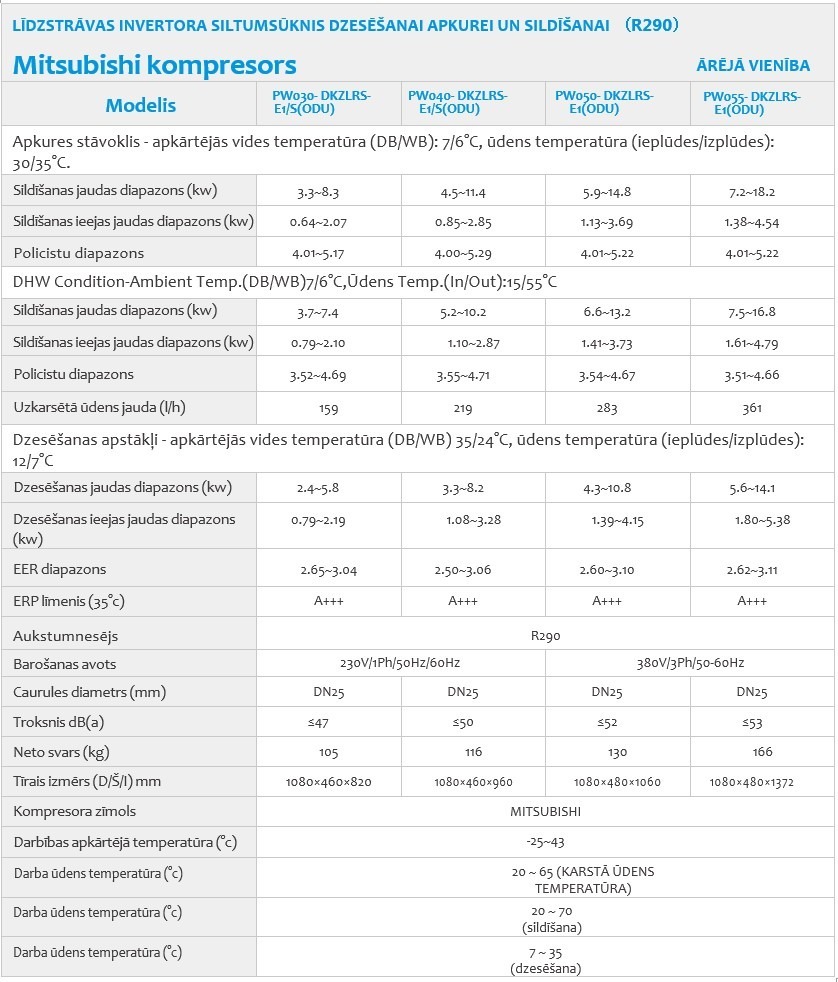 LĪDZSTRĀVAS INVERTORA SILTUMSŪKNIS DZESĒŠANAI APKUREI UN SILDĪŠANAI (R290)

Mitsubishi kompresors

ĀRĒJĀ VIENĪBA

| Modelis | PW030- DKZLRS-E1/S(ODU) | PW040- DKZLRS-E1/S(ODU) | PW050- DKZLRS-E1(ODU) | PW055- DKZLRS-E1(ODU) |
|---|---|---|---|---|
| Apkures stāvoklis - apkārtējās vides temperatūra (DB/WB): 7/6°C, ūdens temperatūra (ieplūdes/izplūdes): 30/35°C. | | | | |
| Sildīšanas jaudas diapazons (kw) | 3.3~8.3 | 4.5~11.4 | 5.9~14.8 | 7.2~18.2 |
| Sildīšanas ieejas jaudas diapazons (kw) | 0.64~2.07 | 0.85~2.85 | 1.13~3.69 | 1.38~4.54 |
| Policistu diapazons | 4.01~5.17 | 4.00~5.29 | 4.01~5.22 | 4.01~5.22 |
| DHW Condition-Ambient Temp.(DB/WB)7/6°C,Ūdens Temp.(In/Out):15/55°C | | | | |
| Sildīšanas jaudas diapazons (kw) | 3.7~7.4 | 5.2~10.2 | 6.6~13.2 | 7.5~16.8 |
| Sildīšanas ieejas jaudas diapazons (kw) | 0.79~2.10 | 1.10~2.87 | 1.41~3.73 | 1.61~4.79 |
| Policistu diapazons | 3.52~4.69 | 3.55~4.71 | 3.54~4.67 | 3.51~4.66 |
| Uzkarsētā ūdens jauda (l/h) | 159 | 219 | 283 | 361 |
| Dzesēšanas apstākļi - apkārtējās vides temperatūra (DB/WB) 35/24°C, ūdens temperatūra (ieplūdes/izplūdes): 12/7°C | | | | |
| Dzesēšanas jaudas diapazons (kw) | 2.4~5.8 | 3.3~8.2 | 4.3~10.8 | 5.6~14.1 |
| Dzesēšanas ieejas jaudas diapazons (kw) | 0.79~2.19 | 1.08~3.28 | 1.39~4.15 | 1.80~5.38 |
| EER diapazons | 2.65~3.04 | 2.50~3.06 | 2.60~3.10 | 2.62~3.11 |
| ERP līmenis (35°c) | A+++ | A+++ | A+++ | A+++ |
| Aukstumnesējs | R290 | | | |
| Barošanas avots | 230V/1Ph/50Hz/60Hz | | 380V/3Ph/50-60Hz | |
| Caurules diametrs (mm) | DN25 | DN25 | DN25 | DN25 |
| Troksnis dB(a) | ≤47 | ≤50 | ≤52 | ≤53 |
| Neto svars (kg) | 105 | 116 | 130 | 166 |
| Tīrais izmērs (D/Š/I) mm | 1080×460×820 | 1080×460×960 | 1080×480×1060 | 1080×480×1372 |
| Kompresora zīmols | MITSUBISHI | | | |
| Darbības apkārtējā temperatūra (°c) | -25~43 | | | |
| Darba ūdens temperatūra (°c) | 20 ~ 65 (KARSTĀ ŪDENS TEMPERATŪRA) | | | |
| Darba ūdens temperatūra (°c) | 20 ~ 70 (sildīšana) | | | |
| Darba ūdens temperatūra (°c) | 7 ~ 35 (dzesēšana) | | | |